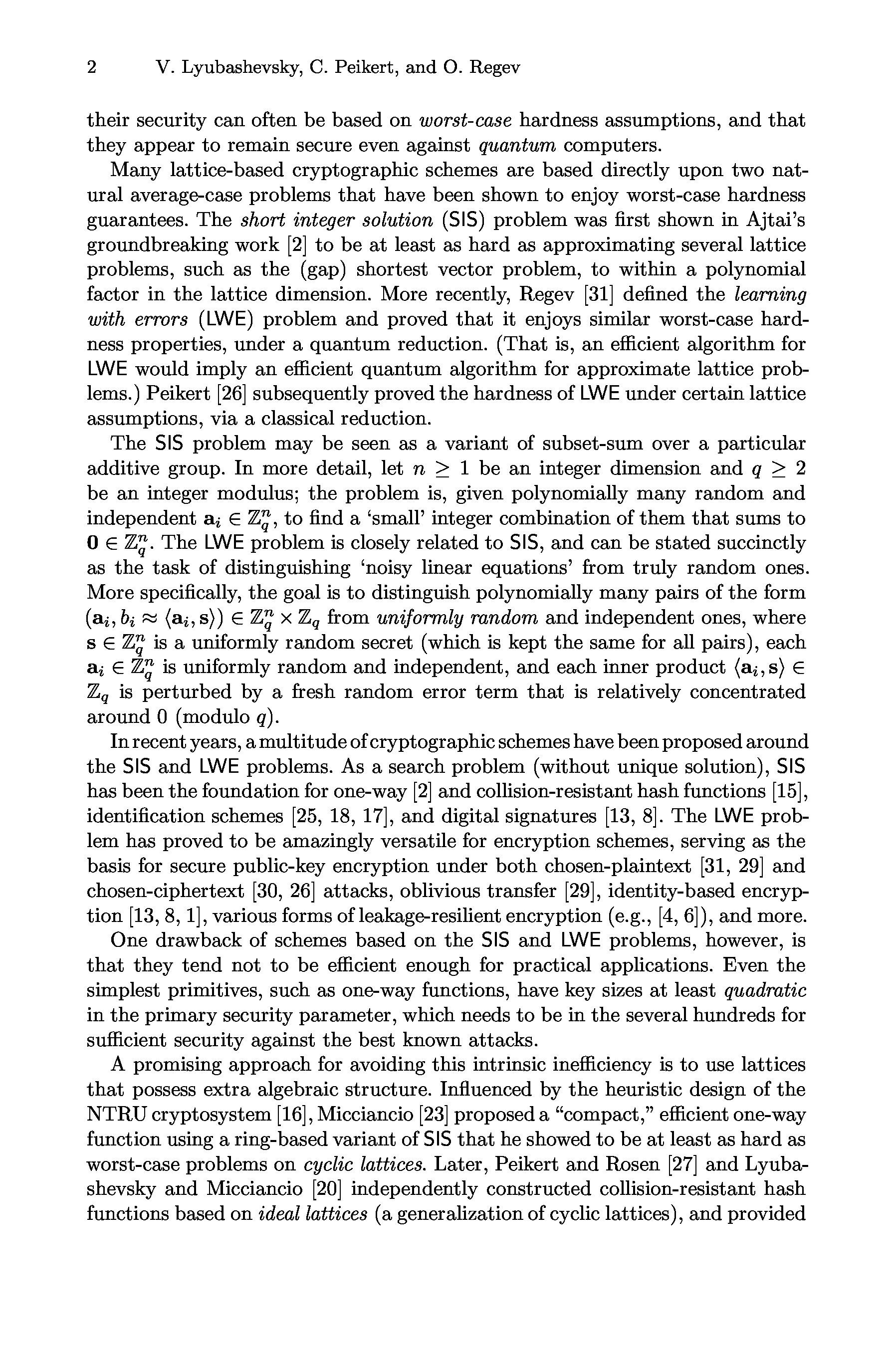 2 V. Lyubashevsky, C. Peikert, and O. Regev

their security can often be based on worst-case hardness assumptions, and that they appear to remain secure even against quantum computers.

Many lattice-based cryptographic schemes are based directly upon two natural average-case problems that have been shown to enjoy worst-case hardness guarantees. The short integer solution (SIS) problem was first shown in Ajtai's groundbreaking work [2] to be at least as hard as approximating several lattice problems, such as the (gap) shortest vector problem, to within a polynomial factor in the lattice dimension. More recently, Regev [31] defined the learning with errors (LWE) problem and proved that it enjoys similar worst-case hardness properties, under a quantum reduction. (That is, an efficient algorithm for LWE would imply an efficient quantum algorithm for approximate lattice problems.) Peikert [26] subsequently proved the hardness of LWE under certain lattice assumptions, via a classical reduction.

The SIS problem may be seen as a variant of subset-sum over a particular additive group. In more detail, let $n \geq 1$ be an integer dimension and $q \geq 2$ be an integer modulus; the problem is, given polynomially many random and independent $\mathbf{a}_i \in \mathbb{Z}_q^n$, to find a 'small' integer combination of them that sums to $\mathbf{0} \in \mathbb{Z}_q^n$. The LWE problem is closely related to SIS, and can be stated succinctly as the task of distinguishing 'noisy linear equations' from truly random ones. More specifically, the goal is to distinguish polynomially many pairs of the form $(\mathbf{a}_i, b_i \approx \langle \mathbf{a}_i, \mathbf{s} \rangle) \in \mathbb{Z}_q^n \times \mathbb{Z}_q$ from uniformly random and independent ones, where $\mathbf{s} \in \mathbb{Z}_q^n$ is a uniformly random secret (which is kept the same for all pairs), each $\mathbf{a}_i \in \mathbb{Z}_q^n$ is uniformly random and independent, and each inner product $\langle \mathbf{a}_i, \mathbf{s} \rangle \in \mathbb{Z}_q$ is perturbed by a fresh random error term that is relatively concentrated around 0 (modulo $q$).

In recent years, a multitude of cryptographic schemes have been proposed around the SIS and LWE problems. As a search problem (without unique solution), SIS has been the foundation for one-way [2] and collision-resistant hash functions [15], identification schemes [25, 18, 17], and digital signatures [13, 8]. The LWE problem has proved to be amazingly versatile for encryption schemes, serving as the basis for secure public-key encryption under both chosen-plaintext [31, 29] and chosen-ciphertext [30, 26] attacks, oblivious transfer [29], identity-based encryption [13, 8, 1], various forms of leakage-resilient encryption (e.g., [4, 6]), and more.

One drawback of schemes based on the SIS and LWE problems, however, is that they tend not to be efficient enough for practical applications. Even the simplest primitives, such as one-way functions, have key sizes at least quadratic in the primary security parameter, which needs to be in the several hundreds for sufficient security against the best known attacks.

A promising approach for avoiding this intrinsic inefficiency is to use lattices that possess extra algebraic structure. Influenced by the heuristic design of the NTRU cryptosystem [16], Micciancio [23] proposed a "compact," efficient one-way function using a ring-based variant of SIS that he showed to be at least as hard as worst-case problems on cyclic lattices. Later, Peikert and Rosen [27] and Lyubashevsky and Micciancio [20] independently constructed collision-resistant hash functions based on ideal lattices (a generalization of cyclic lattices), and provided